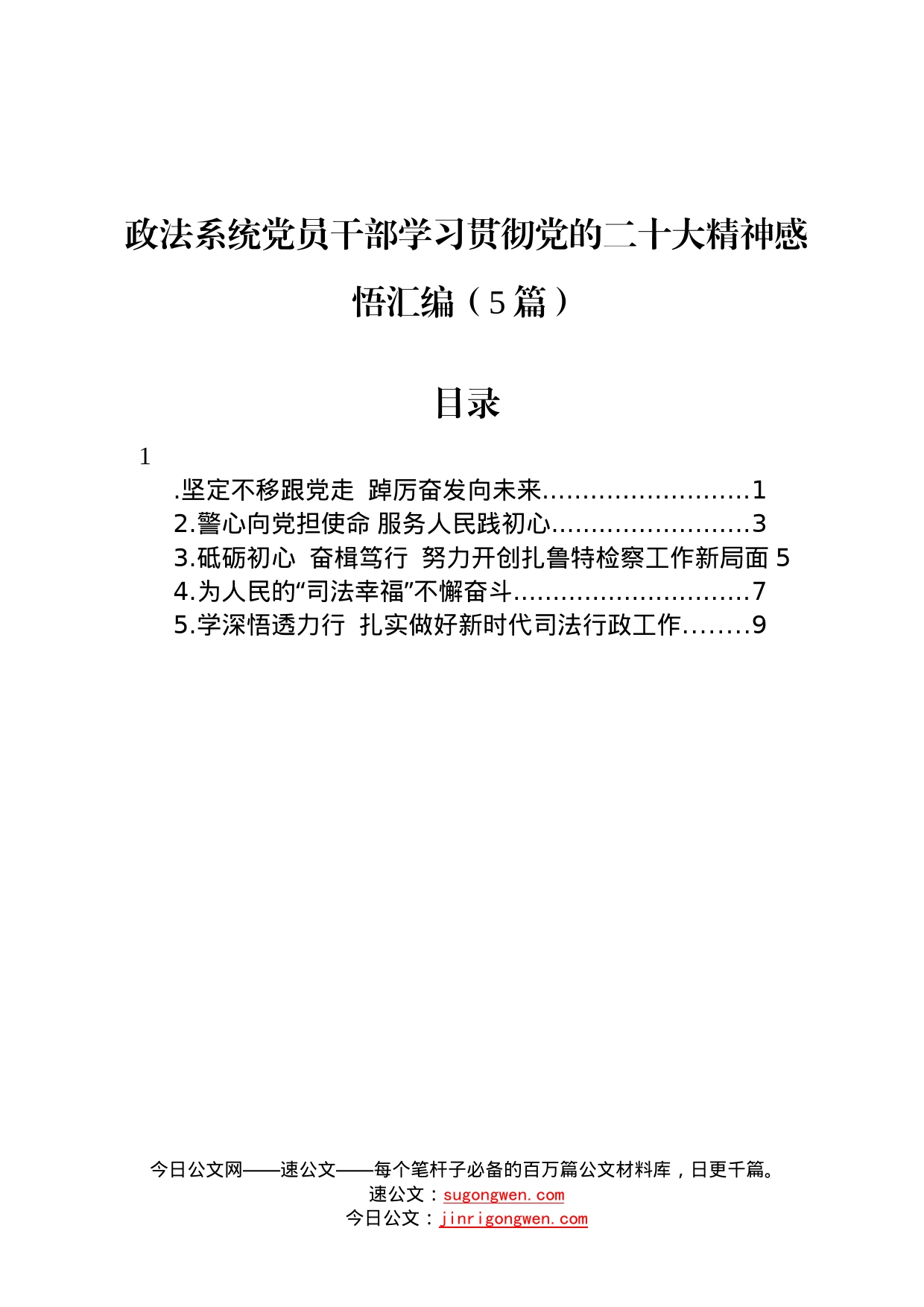 政法系统党员干部学习贯彻党的二十大精神感悟汇编（5篇）

目录

1

.坚定不移跟党走 踔厉奋发向未来..........................1
2.警心向党担使命 服务人民践初心.........................3
3.砥砺初心 奋楫笃行 努力开创扎鲁特检察工作新局面 5
4.为人民的“司法幸福”不懈奋斗..............................7
5.学深悟透力行 扎实做好新时代司法行政工作........9

今日公文网——速公文——每个笔杆子必备的百万篇公文材料库，日更千篇。
速公文：sugongwen.com
今日公文：jinrigongwen.com